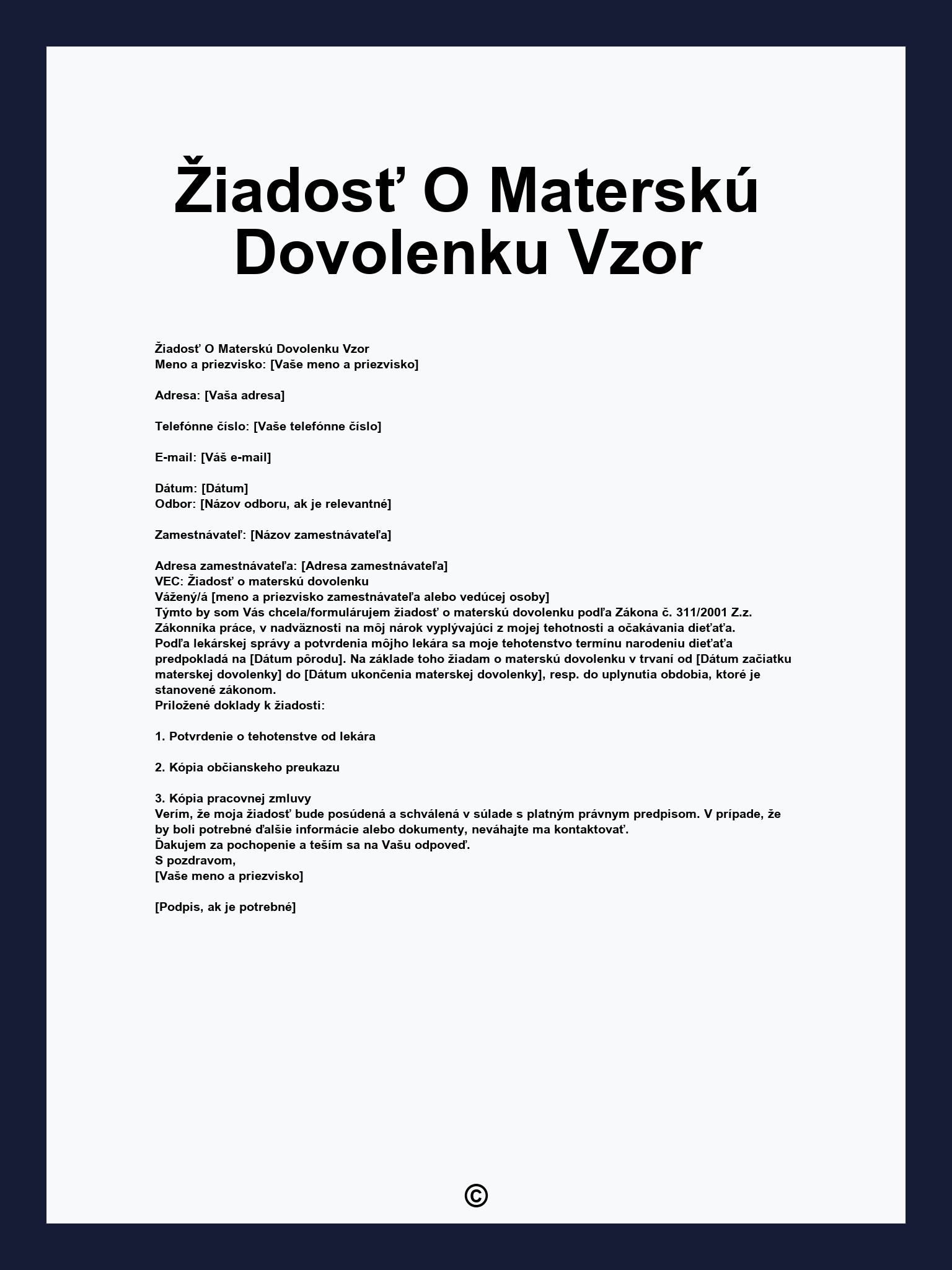 Žiadosť O Materskú Dovolenku Vzor

Žiadosť O Materskú Dovolenku Vzor
Meno a priezvisko: [Vaše meno a priezvisko]

Adresa: [Vaša adresa]

Telefónne číslo: [Vaše telefónne číslo]

E-mail: [Váš e-mail]

Dátum: [Dátum]
Odbor: [Názov odboru, ak je relevantné]

Zamestnávateľ: [Názov zamestnávateľa]

Adresa zamestnávateľa: [Adresa zamestnávateľa]
VEC: Žiadosť o materskú dovolenku
Vážený/á [meno a priezvisko zamestnávateľa alebo vedúcej osoby]
Týmto by som Vás chcela/formulárujem žiadosť o materskú dovolenku podľa Zákona č. 311/2001 Z.z. Zákonníka práce, v nadväznosti na môj nárok vyplývajúci z mojej tehotnosti a očakávania dieťaťa.
Podľa lekárskej správy a potvrdenia môjho lekára sa moje tehotenstvo termínu narodeniu dieťaťa predpokladá na [Dátum pôrodu]. Na základe toho žiadam o materskú dovolenku v trvaní od [Dátum začiatku materskej dovolenky] do [Dátum ukončenia materskej dovolenky], resp. do uplynutia obdobia, ktoré je stanovené zákonom.
Priložené doklady k žiadosti:

1. Potvrdenie o tehotenstve od lekára

2. Kópia občianskeho preukazu

3. Kópia pracovnej zmluvy
Verím, že moja žiadosť bude posúdená a schválená v súlade s platným právnym predpisom. V prípade, že by boli potrebné ďalšie informácie alebo dokumenty, neváhajte ma kontaktovať.
Ďakujem za pochopenie a teším sa na Vašu odpoveď.
S pozdravom,
[Vaše meno a priezvisko]

[Podpis, ak je potrebné]

©